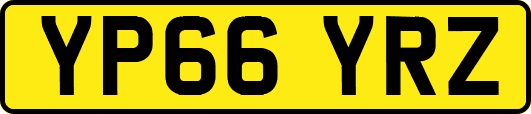 YP66 YRZ